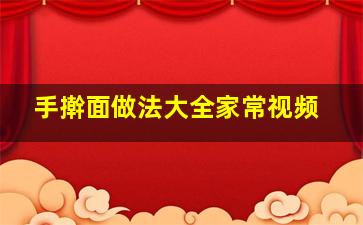 手擀面做法大全家常视频